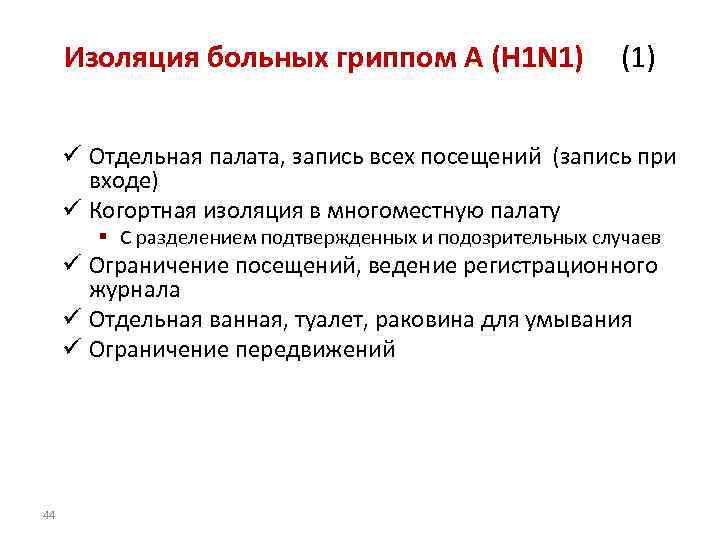 Изоляция больных гриппом А (H1N1) (1)

✓ Отдельная палата, запись всех посещений (запись при входе)
✓ Когортная изоляция в многоместную палату
▪ С разделением подтвержденных и подозрительных случаев
✓ Ограничение посещений, ведение регистрационного журнала
✓ Отдельная ванная, туалет, раковина для умывания
✓ Ограничение передвижений

44